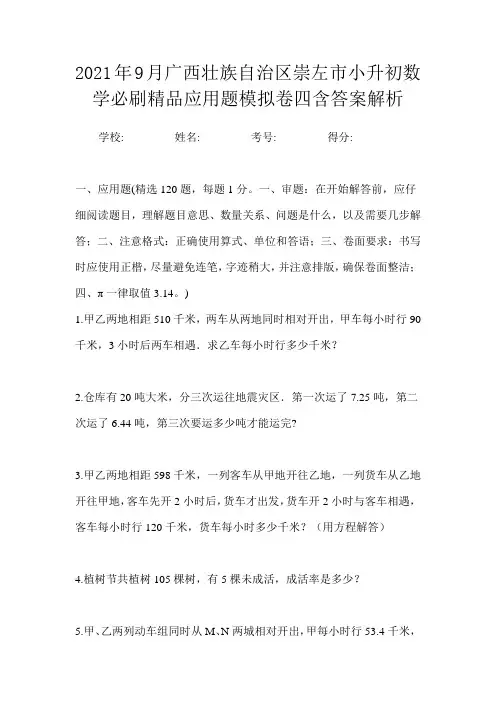 2021年9月广西壮族自治区崇左市小升初数学必刷精品应用题模拟卷四含答案解析

学校: 姓名: 考号: 得分:

一、应用题(精选120题，每题1分。一、审题：在开始解答前，应仔细阅读题目，理解题目意思、数量关系、问题是什么，以及需要几步解答；二、注意格式：正确使用算式、单位和答语；三、卷面要求：书写时应使用正楷，尽量避免连笔，字迹稍大，并注意排版，确保卷面整洁；四、π一律取值3.14。)

1.甲乙两地相距510千米，两车从两地同时相对开出，甲车每小时行90千米，3小时后两车相遇．求乙车每小时行多少千米？

2.仓库有20吨大米，分三次运往地震灾区．第一次运了7.25吨，第二次运了6.44吨，第三次要运多少吨才能运完?

3.甲乙两地相距598千米，一列客车从甲地开往乙地，一列货车从乙地开往甲地，客车先开2小时后，货车才出发，货车开2小时与客车相遇，客车每小时行120千米，货车每小时多少千米？（用方程解答）

4.植树节共植树105棵树，有5棵未成活，成活率是多少？

5.甲、乙两列动车组同时从M、N两城相对开出，甲每小时行53.4千米，